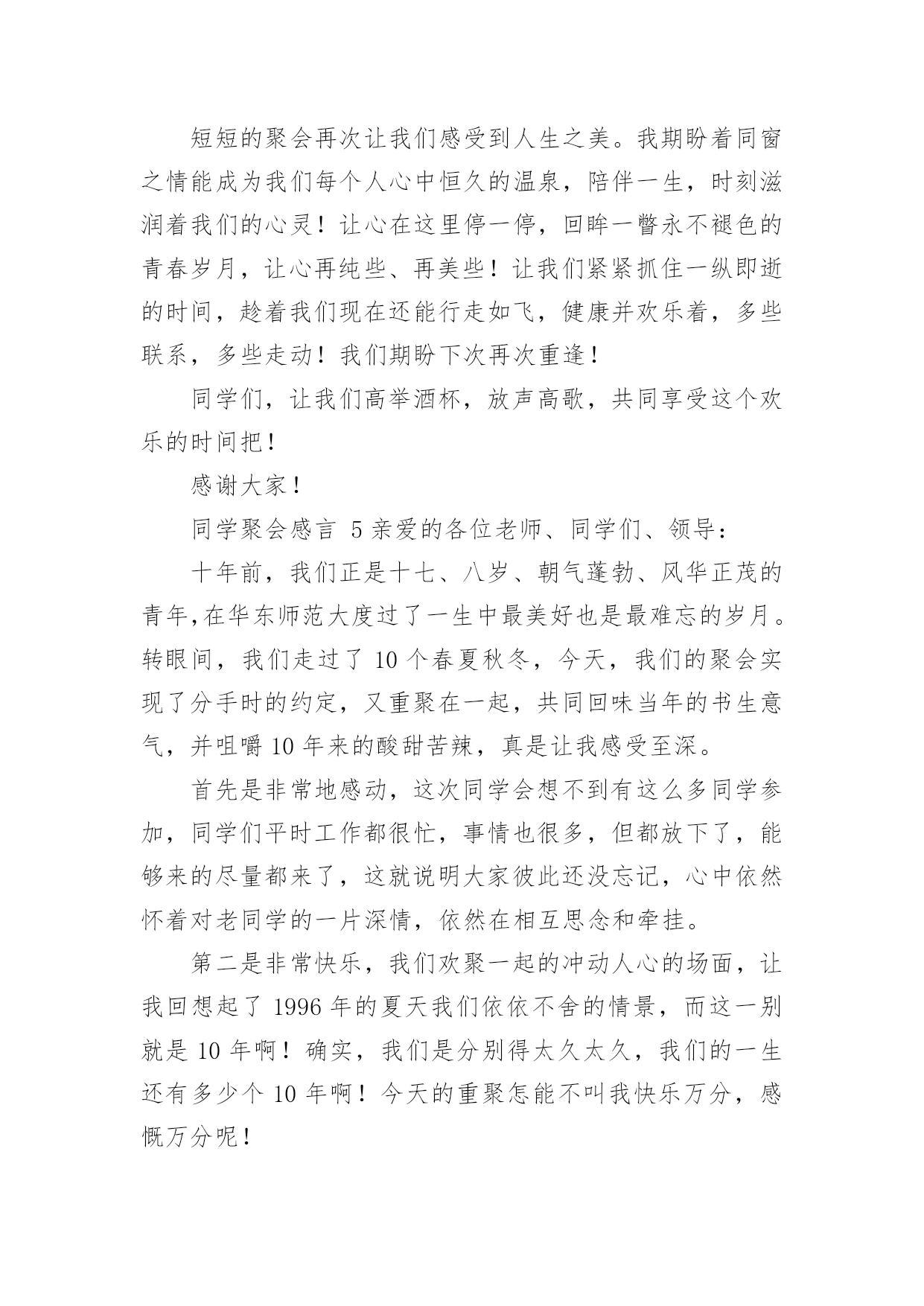 短短的聚会再次让我们感受到人生之美。我期盼着同窗之情能成为我们每个人心中恒久的温泉，陪伴一生，时刻滋润着我们的心灵！让心在这里停一停，回眸一瞥永不褪色的青春岁月，让心再纯些、再美些！让我们紧紧抓住一纵即逝的时间，趁着我们现在还能行走如飞，健康并欢乐着，多些联系，多些走动！我们期盼下次再次重逢！

同学们，让我们高举酒杯，放声高歌，共同享受这个欢乐的时间把！

感谢大家！

同学聚会感言 5 亲爱的各位老师、同学们、领导：

十年前，我们正是十七、八岁、朝气蓬勃、风华正茂的青年,在华东师范大度过了一生中最美好也是最难忘的岁月。转眼间，我们走过了 10 个春夏秋冬，今天，我们的聚会实现了分手时的约定，又重聚在一起，共同回味当年的书生意气，并咀嚼 10 年来的酸甜苦辣，真是让我感受至深。

首先是非常地感动，这次同学会想不到有这么多同学参加，同学们平时工作都很忙，事情也很多，但都放下了，能够来的尽量都来了，这就说明大家彼此还没忘记，心中依然怀着对老同学的一片深情，依然在相互思念和牵挂。

第二是非常快乐，我们欢聚一起的冲动人心的场面，让我回想起了 1996 年的夏天我们依依不舍的情景，而这一别就是 10 年啊！确实，我们是分别得太久太久，我们的一生还有多少个 10 年啊！今天的重聚怎能不叫我快乐万分，感慨万分呢！